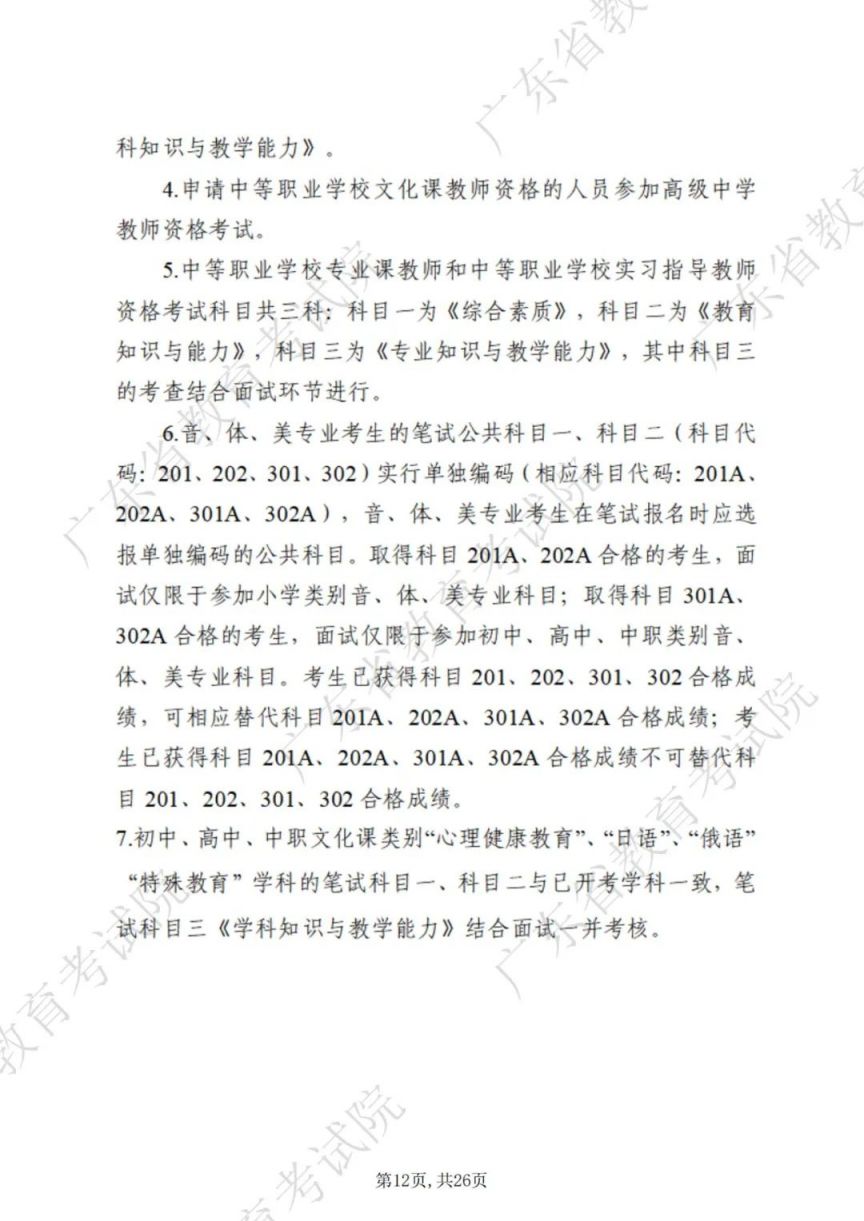 科知识与教学能力》。

4.申请中等职业学校文化课教师资格的人员参加高级中学教师资格考试。

5.中等职业学校专业课教师和中等职业学校实习指导教师资格考试科目共三科：科目一为《综合素质》，科目二为《教育知识与能力》，科目三为《专业知识与教学能力》，其中科目三的考查结合面试环节进行。

6.音、体、美专业考生的笔试公共科目一、科目二（科目代码：201、202、301、302）实行单独编码（相应科目代码：201A、202A、301A、302A），音、体、美专业考生在笔试报名时应选报单独编码的公共科目。取得科目201A、202A合格的考生，面试仅限于参加小学类别音、体、美专业科目；取得科目301A、302A合格的考生，面试仅限于参加初中、高中、中职类别音、体、美专业科目。考生已获得科目201、202、301、302合格成绩，可相应替代科目201A、202A、301A、302A合格成绩；考生已获得科目201A、202A、301A、302A合格成绩不可替代科目201、202、301、302合格成绩。

7.初中、高中、中职文化课类别“心理健康教育”、“日语”、“俄语”“特殊教育”学科的笔试科目一、科目二与已开考学科一致，笔试科目三《学科知识与教学能力》结合面试一并考核。

第12页，共26页

广东省教育考试院